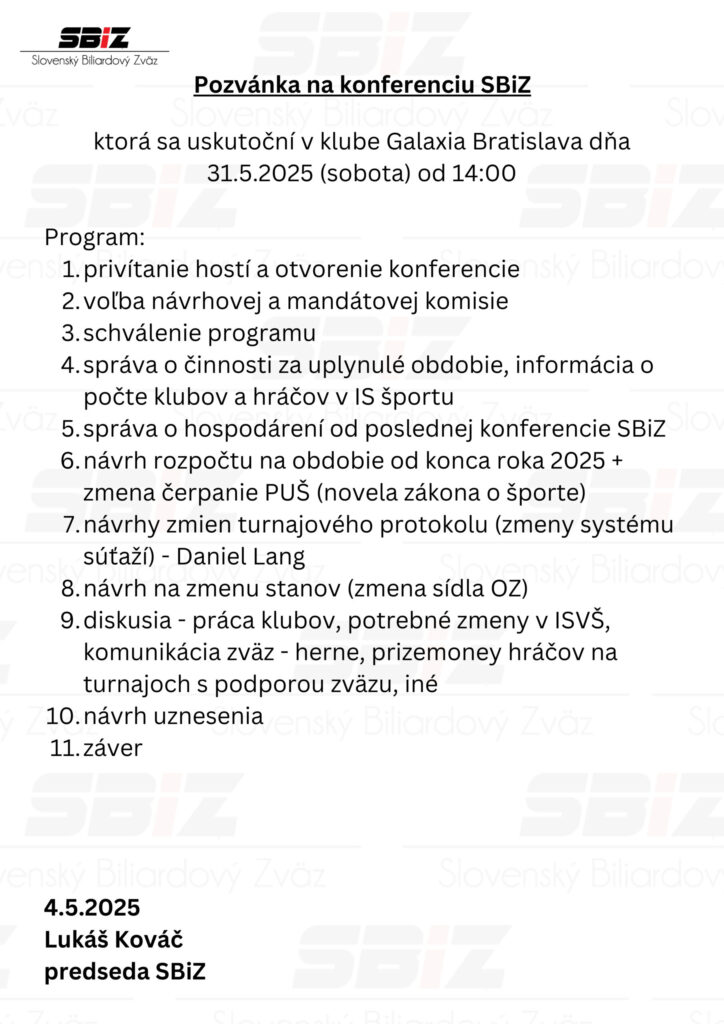 SBiZ
Slovenský Biliardový Zväz

Pozvánka na konferenciu SBiZ

ktorá sa uskutoční v klube Galaxia Bratislava dňa 31.5.2025 (sobota) od 14:00

Program:
1. privítanie hostí a otvorenie konferencie
2. voľba návrhovej a mandátovej komisie
3. schválenie programu
4. správa o činnosti za uplynulé obdobie, informácia o počte klubov a hráčov v IS športu
5. správa o hospodárení od poslednej konferencie SBiZ
6. návrh rozpočtu na obdobie od konca roka 2025 + zmena čerpanie PUŠ (novela zákona o športe)
7. návrhy zmien turnajového protokolu (zmeny systému súťaží) - Daniel Lang
8. návrh na zmenu stanov (zmena sídla OZ)
9. diskusia - práca klubov, potrebné zmeny v ISVŠ, komunikácia zväz - herne, prizemoney hráčov na turnajoch s podporou zväzu, iné
10. návrh uznesenia
11. záver

4.5.2025
Lukáš Kováč
predseda SBiZ